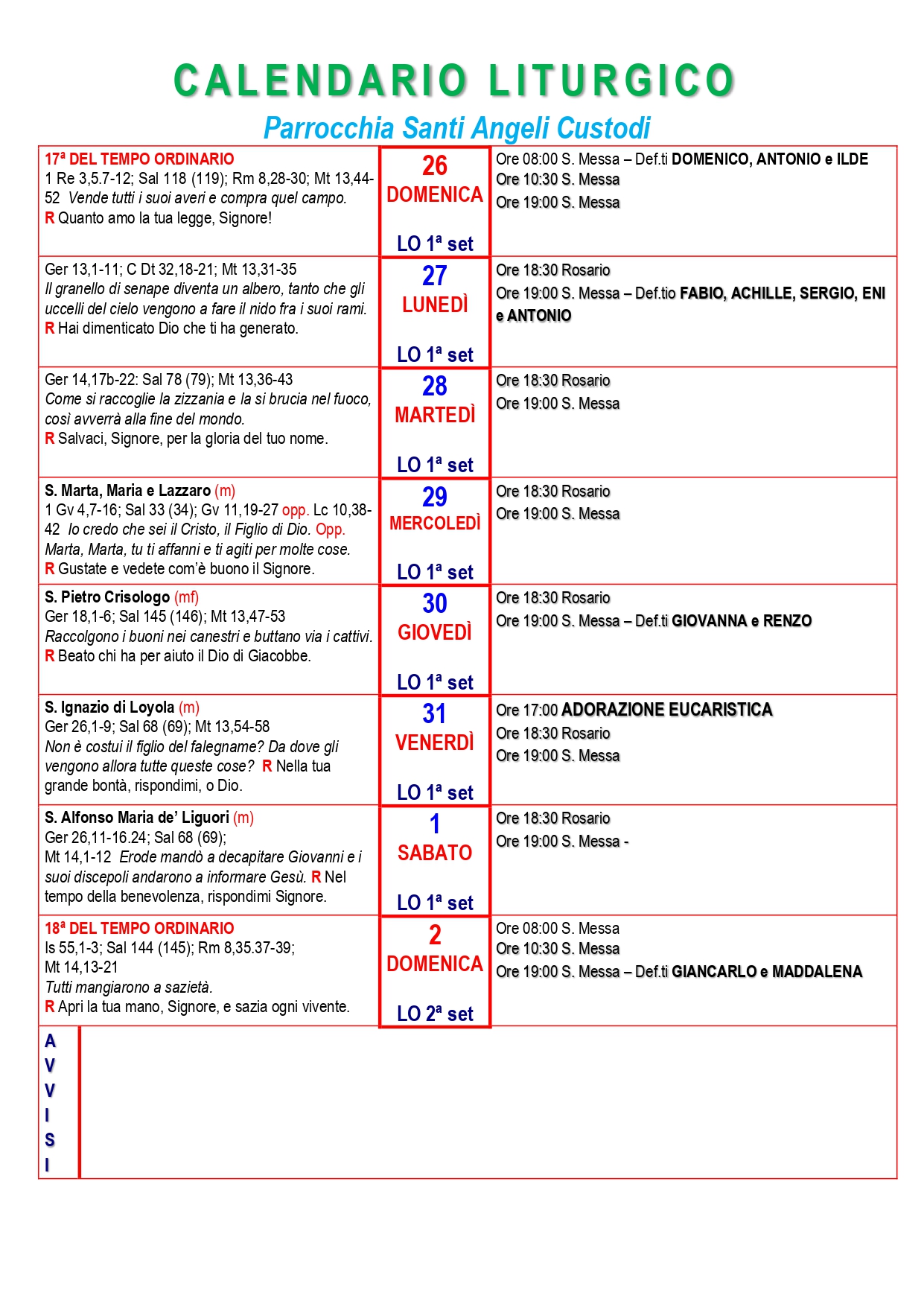 CALENDARIO LITURGICO

Parrocchia Santi Angeli Custodi

| 17ª DEL TEMPO ORDINARIO 1 Re 3,5.7-12; Sal 118 (119); Rm 8,28-30; Mt 13,44-52 Vende tutti i suoi averi e compra quel campo. R Quanto amo la tua legge, Signore! | 26 DOMENICA LO 1ª set | Ore 08:00 S. Messa – Def.ti DOMENICO, ANTONIO e ILDE Ore 10:30 S. Messa Ore 19:00 S. Messa |
|---|---|---|
| Ger 13,1-11; C Dt 32,18-21; Mt 13,31-35 Il granello di senape diventa un albero, tanto che gli uccelli del cielo vengono a fare il nido fra i suoi rami. R Hai dimenticato Dio che ti ha generato. | 27 LUNEDÌ LO 1ª set | Ore 18:30 Rosario Ore 19:00 S. Messa – Def.tio FABIO, ACHILLE, SERGIO, ENI e ANTONIO |
| Ger 14,17b-22: Sal 78 (79); Mt 13,36-43 Come si raccoglie la zizzania e la si brucia nel fuoco, così avverrà alla fine del mondo. R Salvaci, Signore, per la gloria del tuo nome. | 28 MARTEDÌ LO 1ª set | Ore 18:30 Rosario Ore 19:00 S. Messa |
| S. Marta, Maria e Lazzaro (m) 1 Gv 4,7-16; Sal 33 (34); Gv 11,19-27 opp. Lc 10,38-42 Io credo che sei il Cristo, il Figlio di Dio. Opp. Marta, Marta, tu ti affanni e ti agiti per molte cose. R Gustate e vedete com'è buono il Signore. | 29 MERCOLEDÌ LO 1ª set | Ore 18:30 Rosario Ore 19:00 S. Messa |
| S. Pietro Crisologo (mf) Ger 18,1-6; Sal 145 (146); Mt 13,47-53 Raccolgono i buoni nei canestri e buttano via i cattivi. R Beato chi ha per aiuto il Dio di Giacobbe. | 30 GIOVEDÌ LO 1ª set | Ore 18:30 Rosario Ore 19:00 S. Messa – Def.ti GIOVANNA e RENZO |
| S. Ignazio di Loyola (m) Ger 26,1-9; Sal 68 (69); Mt 13,54-58 Non è costui il figlio del falegname? Da dove gli vengono allora tutte queste cose? R Nella tua grande bontà, rispondimi, o Dio. | 31 VENERDÌ LO 1ª set | Ore 17:00 ADORAZIONE EUCARISTICA Ore 18:30 Rosario Ore 19:00 S. Messa |
| S. Alfonso Maria de' Liguori (m) Ger 26,11-16.24; Sal 68 (69); Mt 14,1-12 Erode mandò a decapitare Giovanni e i suoi discepoli andarono a informare Gesù. R Nel tempo della benevolenza, rispondimi Signore. | 1 SABATO LO 1ª set | Ore 18:30 Rosario Ore 19:00 S. Messa - |
| 18ª DEL TEMPO ORDINARIO Is 55,1-3; Sal 144 (145); Rm 8,35.37-39; Mt 14,13-21 Tutti mangiarono a sazietà. R Apri la tua mano, Signore, e sazia ogni vivente. | 2 DOMENICA LO 2ª set | Ore 08:00 S. Messa Ore 10:30 S. Messa Ore 19:00 S. Messa – Def.ti GIANCARLO e MADDALENA |

A
V
V
I
S
I